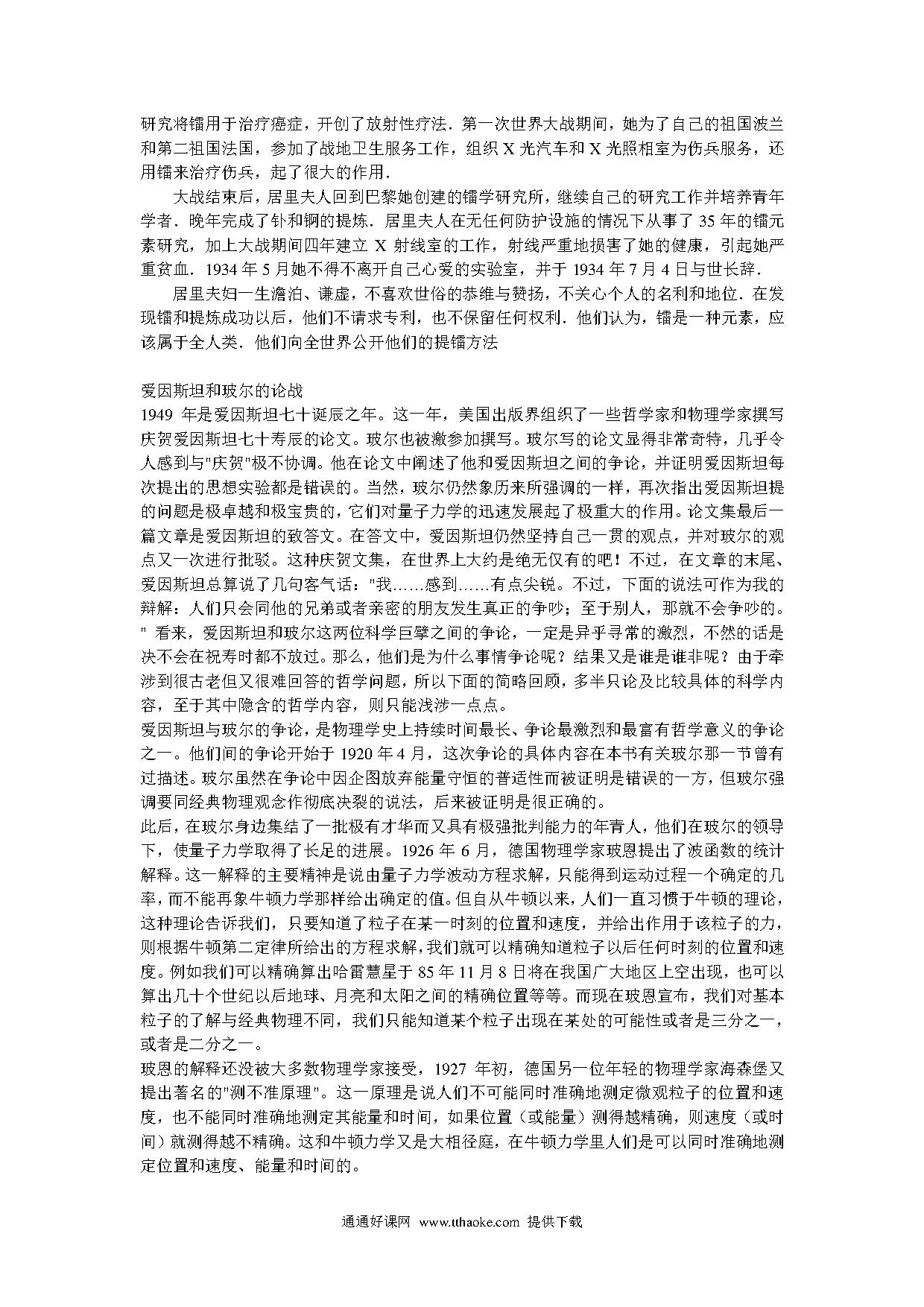 研究将镭用于治疗癌症，开创了放射性疗法．第一次世界大战期间，她为了自己的祖国波兰和第二祖国法国，参加了战地卫生服务工作，组织 X 光汽车和 X 光照相室为伤兵服务，还用镭来治疗伤兵，起了很大的作用．

大战结束后，居里夫人回到巴黎她创建的镭学研究所，继续自己的研究工作并培养青年学者．晚年完成了钋和锕的提炼．居里夫人在无任何防护设施的情况下从事了 35 年的镭元素研究，加上大战期间四年建立 X 射线室的工作，射线严重地损害了她的健康，引起她严重贫血．1934 年 5 月她不得不离开自己心爱的实验室，并于 1934 年 7 月 4 日与世长辞．

居里夫妇一生澹泊、谦虚，不喜欢世俗的恭维与赞扬，不关心个人的名利和地位．在发现镭和提炼成功以后，他们不请求专利，也不保留任何权利．他们认为，镭是一种元素，应该属于全人类．他们向全世界公开他们的提镭方法

爱因斯坦和玻尔的论战
1949 年是爱因斯坦七十诞辰之年。这一年，美国出版界组织了一些哲学家和物理学家撰写庆贺爱因斯坦七十寿辰的论文。玻尔也被邀参加撰写。玻尔写的论文显得非常奇特，几乎令人感到与"庆贺"极不协调。他在论文中阐述了他和爱因斯坦之间的争论，并证明爱因斯坦每次提出的思想实验都是错误的。当然，玻尔仍然象历来所强调的一样，再次指出爱因斯坦提的问题是极卓越和极宝贵的，它们对量子力学的迅速发展起了极重大的作用。论文集最后一篇文章是爱因斯坦的致答文。在答文中，爱因斯坦仍然坚持自己一贯的观点，并对玻尔的观点又一次进行批驳。这种庆贺文集，在世界上大约是绝无仅有的吧！不过，在文章的末尾、爱因斯坦总算说了几句客气话："我……感到……有点尖锐。不过，下面的说法可作为我的辩解：人们只会同他的兄弟或者亲密的朋友发生真正的争吵；至于别人，那就不会争吵的。" 看来，爱因斯坦和玻尔这两位科学巨擘之间的争论，一定是异乎寻常的激烈，不然的话是决不会在祝寿时都不放过。那么，他们是为什么事情争论呢？结果又是谁是谁非呢？由于牵涉到很古老但又很难回答的哲学问题，所以下面的简略回顾，多半只论及比较具体的科学内容，至于其中隐含的哲学内容，则只能浅涉一点点。
爱因斯坦与玻尔的争论，是物理学史上持续时间最长、争论最激烈和最富有哲学意义的争论之一。他们间的争论开始于 1920 年 4 月，这次争论的具体内容在本书有关玻尔那一节曾有过描述。玻尔虽然在争论中因企图放弃能量守恒的普适性而被证明是错误的一方，但玻尔强调要同经典物理观念作彻底决裂的说法，后来被证明是很正确的。
此后，在玻尔身边集结了一批极有才华而又具有极强批判能力的年青人，他们在玻尔的领导下，使量子力学取得了长足的进展。1926 年 6 月，德国物理学家玻恩提出了波函数的统计解释。这一解释的主要精神是说由量子力学波动方程求解，只能得到运动过程一个确定的几率，而不能再象牛顿力学那样给出确定的值。但自从牛顿以来，人们一直习惯于牛顿的理论，这种理论告诉我们，只要知道了粒子在某一时刻的位置和速度，并给出作用于该粒子的力，则根据牛顿第二定律所给出的方程求解，我们就可以精确知道粒子以后任何时刻的位置和速度。例如我们可以精确算出哈雷慧星于 85 年 11 月 8 日将在我国广大地区上空出现，也可以算出几十个世纪以后地球、月亮和太阳之间的精确位置等等。而现在玻恩宣布，我们对基本粒子的了解与经典物理不同，我们只能知道某个粒子出现在某处的可能性或者是三分之一，或者是二分之一。
玻恩的解释还没被大多数物理学家接受，1927 年初，德国另一位年轻的物理学家海森堡又提出著名的"测不准原理"。这一原理是说人们不可能同时准确地测定微观粒子的位置和速度，也不能同时准确地测定其能量和时间，如果位置（或能量）测得越精确，则速度（或时间）就测得越不精确。这和牛顿力学又是大相径庭，在牛顿力学里人们是可以同时准确地测定位置和速度、能量和时间的。

通通好课网 www.tthaoke.com 提供下载